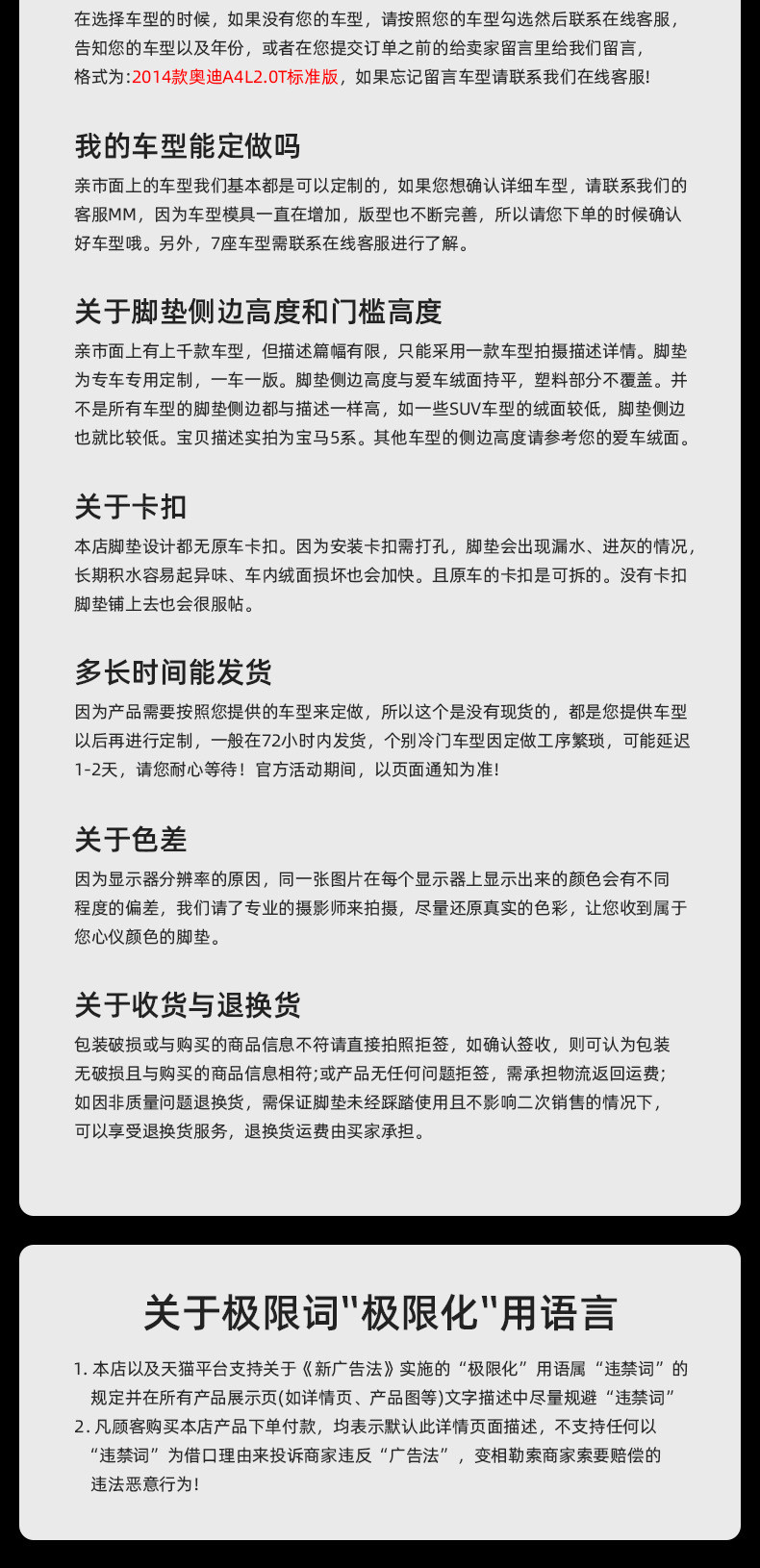 在选择车型的时候，如果没有您的车型，请按照您的车型勾选然后联系在线客服，告知您的车型以及年份，或者在您提交订单之前的给卖家留言里给我们留言，格式为:2014款奥迪A4L2.0T标准版，如果忘记留言车型请联系我们在线客服!

我的车型能定做吗

亲市面上的车型我们基本都是可以定制的，如果您想确认详细车型，请联系我们的客服MM，因为车型模具一直在增加，版型也不断完善，所以请您下单的时候确认好车型哦。另外，7座车型需联系在线客服进行了解。

关于脚垫侧边高度和门槛高度

亲市面上有上千款车型，但描述篇幅有限，只能采用一款车型拍摄描述详情。脚垫为专车专用定制，一车一版。脚垫侧边高度与爱车绒面持平，塑料部分不覆盖。并不是所有车型的脚垫侧边都与描述一样高，如一些SUV车型的绒面较低，脚垫侧边也就比较低。宝贝描述实拍为宝马5系。其他车型的侧边高度请参考您的爱车绒面。

关于卡扣

本店脚垫设计都无原车卡扣。因为安装卡扣需打孔，脚垫会出现漏水、进灰的情况，长期积水容易起异味、车内绒面损坏也会加快。且原车的卡扣是可拆的。没有卡扣脚垫铺上去也会很服帖。

多长时间能发货

因为产品需要按照您提供的车型来定做，所以这个是没有现货的，都是您提供车型以后再进行定制，一般在72小时内发货，个别冷门车型因定做工序繁琐，可能延迟1-2天，请您耐心等待！官方活动期间，以页面通知为准!

关于色差

因为显示器分辨率的原因，同一张图片在每个显示器上显示出来的颜色会有不同程度的偏差，我们请了专业的摄影师来拍摄，尽量还原真实的色彩，让您收到属于您心仪颜色的脚垫。

关于收货与退换货

包装破损或与购买的商品信息不符请直接拍照拒签，如确认签收，则可认为包装无破损且与购买的商品信息相符;或产品无任何问题拒签，需承担物流返回运费;如因非质量问题退换货，需保证脚垫未经踩踏使用且不影响二次销售的情况下，可以享受退换货服务，退换货运费由买家承担。

关于极限词"极限化"用语言

1. 本店以及天猫平台支持关于《新广告法》实施的“极限化”用语属“违禁词”的规定并在所有产品展示页(如详情页、产品图等)文字描述中尽量规避“违禁词”
2. 凡顾客购买本店产品下单付款，均表示默认此详情页面描述，不支持任何以“违禁词”为借口理由来投诉商家违反“广告法”，变相勒索商家索要赔偿的违法恶意行为!